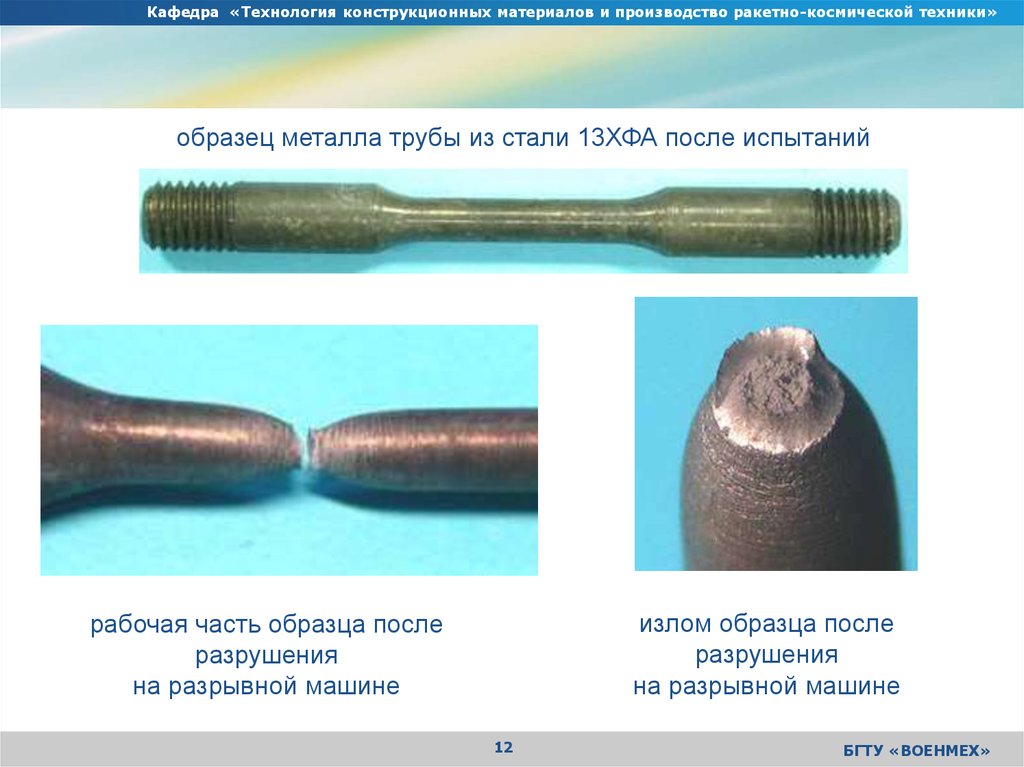 Кафедра «Технология конструкционных материалов и производство ракетно-космической техники»

образец металла трубы из стали 13ХФА после испытаний

рабочая часть образца после разрушения на разрывной машине

излом образца после разрушения на разрывной машине

12

БГТУ «ВОЕНМЕХ»